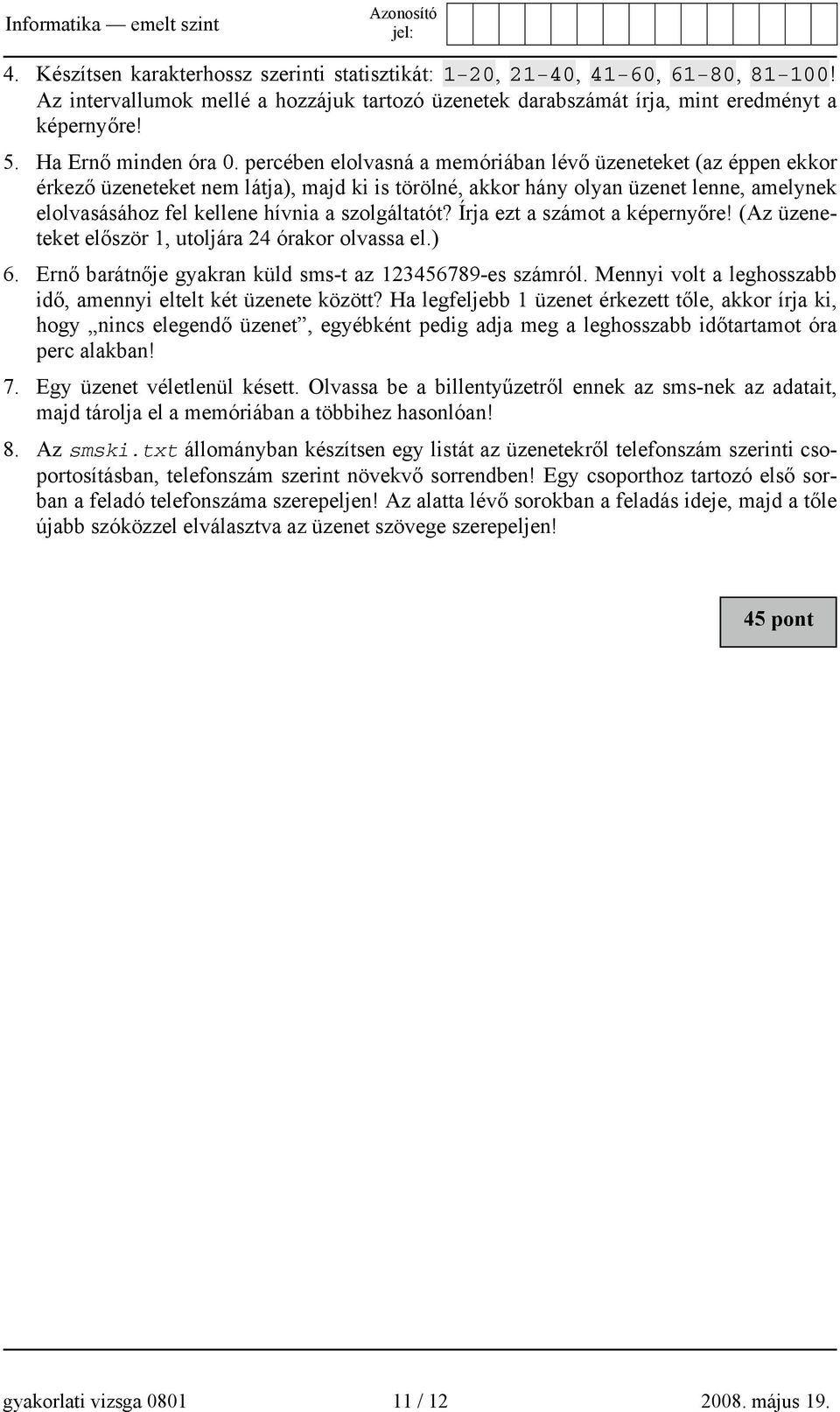 Informatika — emelt szint

Azonosító jel:

4. Készítsen karakterhossz szerinti statisztikát: 1-20, 21-40, 41-60, 61-80, 81-100! Az intervallumok mellé a hozzájuk tartozó üzenetek darabszámát írja, mint eredményt a képernyőre!

5. Ha Ernő minden óra 0. percében elolvasná a memóriában lévő üzeneteket (az éppen ekkor érkező üzeneteket nem látja), majd ki is törölné, akkor hány olyan üzenet lenne, amelynek elolvasásához fel kellene hívnia a szolgáltatót? Írja ezt a számot a képernyőre! (Az üzeneteket először 1, utoljára 24 órakor olvassa el.)

6. Ernő barátnője gyakran küld sms-t az 123456789-es számról. Mennyi volt a leghosszabb idő, amennyi eltelt két üzenete között? Ha legfeljebb 1 üzenet érkezett tőle, akkor írja ki, hogy „nincs elegendő üzenet”, egyébként pedig adja meg a leghosszabb időtartamot óra perc alakban!

7. Egy üzenet véletlenül késett. Olvassa be a billentyűzetről ennek az sms-nek az adatait, majd tárolja el a memóriában a többihez hasonlóan!

8. Az smski.txt állományban készítsen egy listát az üzenetekről telefonszám szerinti csoportosításban, telefonszám szerint növekvő sorrendben! Egy csoporthoz tartozó első sorban a feladó telefonszáma szerepeljen! Az alatta lévő sorokban a feladás ideje, majd a tőle újabb szóközzel elválasztva az üzenet szövege szerepeljen!

45 pont

gyakorlati vizsga 0801 11 / 12 2008. május 19.